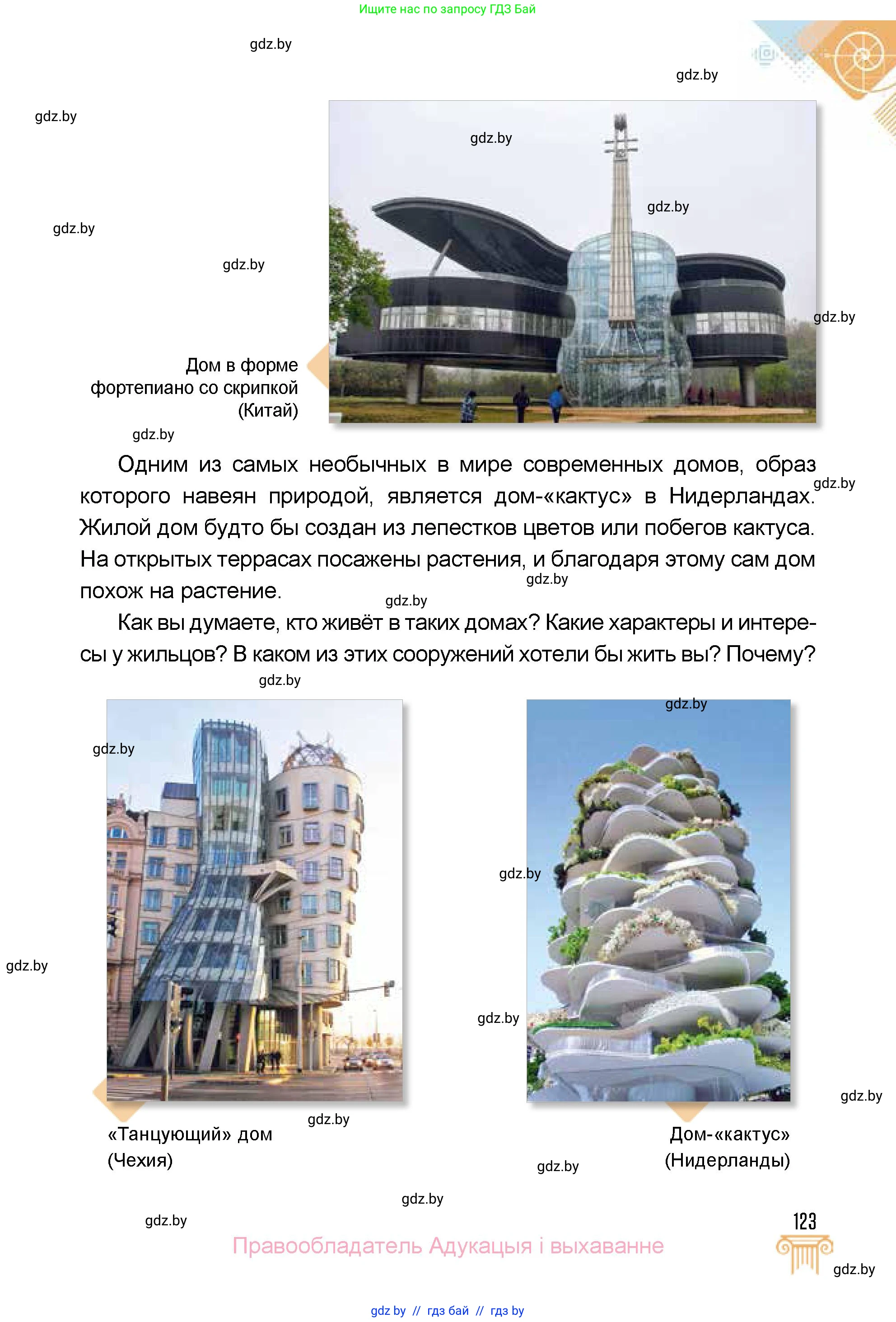 Ищите нас по запросу ГДЗ Бай

gdz.by

gdz.by

gdz.by

gdz.by

gdz.by

gdz.by

gdz.by

gdz.by

Дом в форме фортепиано со скрипкой (Китай)

gdz.by

Одним из самых необычных в мире современных домов, образ которого навеян природой, является дом-«кактус» в Нидерландах. Жилой дом будто бы создан из лепестков цветов или побегов кактуса. На открытых террасах посажены растения, и благодаря этому сам дом похож на растение.

gdz.by

gdz.by

gdz.by

Как вы думаете, кто живёт в таких домах? Какие характеры и интересы у жильцов? В каком из этих сооружений хотели бы жить вы? Почему?

gdz.by

gdz.by

gdz.by

gdz.by

gdz.by

gdz.by

gdz.by

gdz.by

«Танцующий» дом (Чехия)

Дом-«кактус» (Нидерланды)

gdz.by

gdz.by

gdz.by

123

Правообладатель Адукацыя і выхаванне

gdz.by

gdz by // гдз бай // гдз by